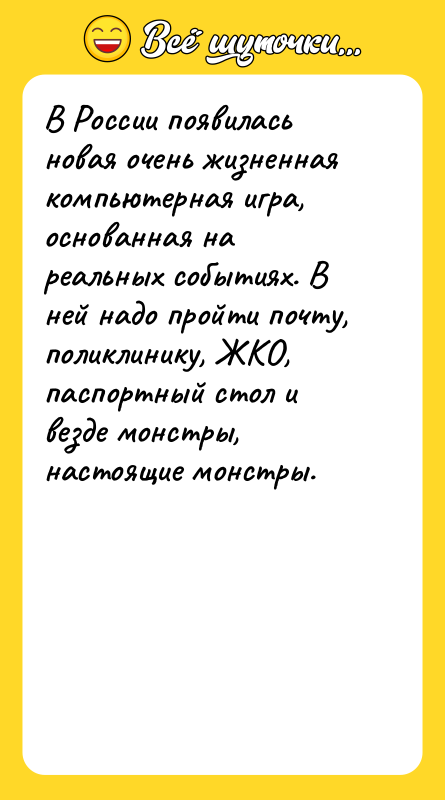 Всё шуточки...

В России появилась новая очень жизненная компьютерная игра, основанная на реальных событиях. В ней надо пройти почту, поликлинику, ЖКО, паспортный стол и везде монстры, настоящие монстры.